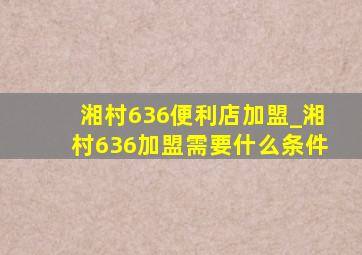 湘村636便利店加盟_湘村636加盟需要什么条件